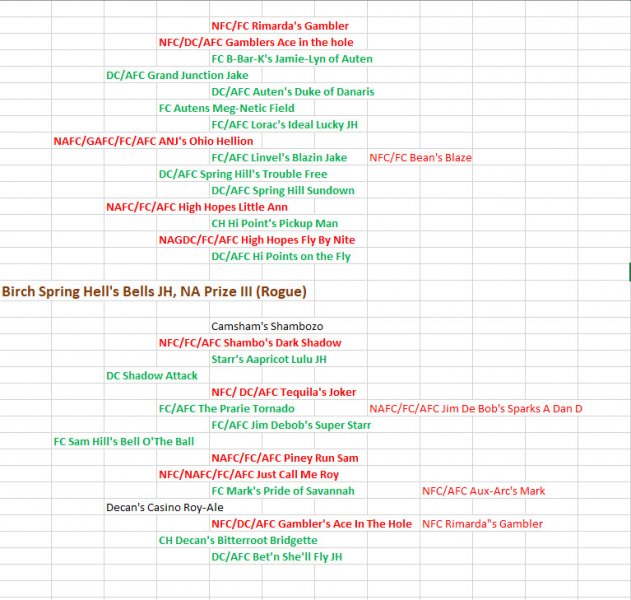 NFC/FC Rimarda's Gambler
NFC/DC/AFC Gamblers Ace in the hole
FC B-Bar-K's Jamie-Lyn of Auten
DC/AFC Grand Junction Jake
DC/AFC Auten's Duke of Danaris
FC Autens Meg-Netic Field
FC/AFC Lorac's Ideal Lucky JH
NAFC/GAFC/FC/AFC ANJ's Ohio Hellion
FC/AFC Linvel's Blazin Jake
NFC/FC Bean's Blaze
DC/AFC Spring Hill's Trouble Free
DC/AFC Spring Hill Sundown
NAFC/FC/AFC High Hopes Little Ann
CH Hi Point's Pickup Man
NAGDC/FC/AFC High Hopes Fly By Nite
DC/AFC Hi Points on the Fly

Birch Spring Hell's Bells JH, NA Prize III (Rogue)

Camsham's Shambozo
NFC/FC/AFC Shambo's Dark Shadow
Starr's Aapricot Lulu JH
DC Shadow Attack
NFC/ DC/AFC Tequila's Joker
FC/AFC The Prarie Tornado
NAFC/FC/AFC Jim De Bob's Sparks A Dan D
FC/AFC Jim Debob's Super Starr
FC Sam Hill's Bell O'The Ball
NAFC/FC/AFC Piney Run Sam
NFC/NAFC/FC/AFC Just Call Me Roy
FC Mark's Pride of Savannah
NFC/AFC Aux-Arc's Mark
Decan's Casino Roy-Ale
NFC/DC/AFC Gambler's Ace In The Hole
NFC Rimarda"s Gambler
CH Decan's Bitterroot Bridgette
DC/AFC Bet'n She'll Fly JH